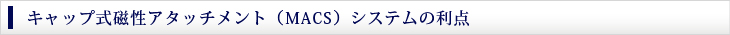 キャップ式磁性アタッチメント（MACS）システムの利点